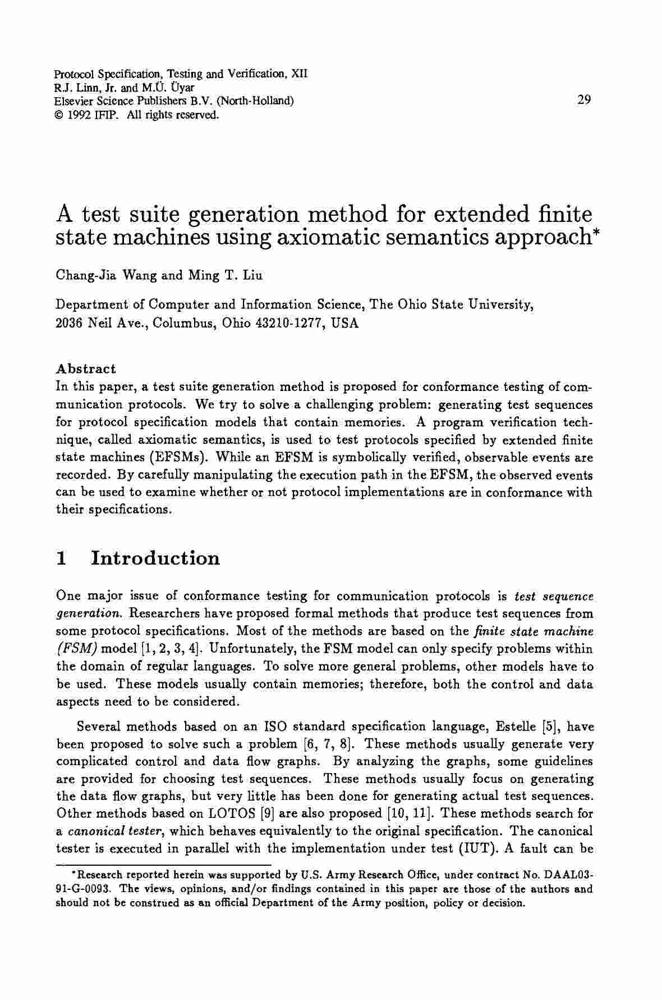 Protocol Specification, Testing and Verification, XII
R.J. Linn, Jr. and M.Ü. Üyar
Elsevier Science Publishers B.V. (North-Holland)
© 1992 IFIP. All rights reserved.

29

A test suite generation method for extended finite state machines using axiomatic semantics approach*

Chang-Jia Wang and Ming T. Liu

Department of Computer and Information Science, The Ohio State University, 2036 Neil Ave., Columbus, Ohio 43210-1277, USA

Abstract
In this paper, a test suite generation method is proposed for conformance testing of communication protocols. We try to solve a challenging problem: generating test sequences for protocol specification models that contain memories. A program verification technique, called axiomatic semantics, is used to test protocols specified by extended finite state machines (EFSMs). While an EFSM is symbolically verified, observable events are recorded. By carefully manipulating the execution path in the EFSM, the observed events can be used to examine whether or not protocol implementations are in conformance with their specifications.

1 Introduction

One major issue of conformance testing for communication protocols is test sequence generation. Researchers have proposed formal methods that produce test sequences from some protocol specifications. Most of the methods are based on the finite state machine (FSM) model [1, 2, 3, 4]. Unfortunately, the FSM model can only specify problems within the domain of regular languages. To solve more general problems, other models have to be used. These models usually contain memories; therefore, both the control and data aspects need to be considered.

Several methods based on an ISO standard specification language, Estelle [5], have been proposed to solve such a problem [6, 7, 8]. These methods usually generate very complicated control and data flow graphs. By analyzing the graphs, some guidelines are provided for choosing test sequences. These methods usually focus on generating the data flow graphs, but very little has been done for generating actual test sequences. Other methods based on LOTOS [9] are also proposed [10, 11]. These methods search for a canonical tester, which behaves equivalently to the original specification. The canonical tester is executed in parallel with the implementation under test (IUT). A fault can be

*Research reported herein was supported by U.S. Army Research Office, under contract No. DAAL03-91-G-0093. The views, opinions, and/or findings contained in this paper are those of the authors and should not be construed as an official Department of the Army position, policy or decision.